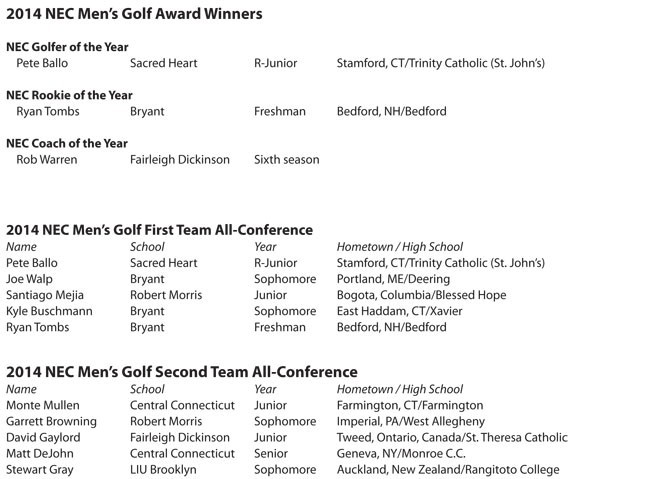 2014 NEC Men's Golf Award Winners

NEC Golfer of the Year
Pete Ballo Sacred Heart R-Junior Stamford, CT/Trinity Catholic (St. John's)

NEC Rookie of the Year
Ryan Tombs Bryant Freshman Bedford, NH/Bedford

NEC Coach of the Year
Rob Warren Fairleigh Dickinson Sixth season

2014 NEC Men's Golf First Team All-Conference

| Name | School | Year | Hometown / High School |
|---|---|---|---|
| Pete Ballo | Sacred Heart | R-Junior | Stamford, CT/Trinity Catholic (St. John's) |
| Joe Walp | Bryant | Sophomore | Portland, ME/Deering |
| Santiago Mejia | Robert Morris | Junior | Bogota, Columbia/Blessed Hope |
| Kyle Buschmann | Bryant | Sophomore | East Haddam, CT/Xavier |
| Ryan Tombs | Bryant | Freshman | Bedford, NH/Bedford |

2014 NEC Men's Golf Second Team All-Conference

| Name | School | Year | Hometown / High School |
|---|---|---|---|
| Monte Mullen | Central Connecticut | Junior | Farmington, CT/Farmington |
| Garrett Browning | Robert Morris | Sophomore | Imperial, PA/West Allegheny |
| David Gaylord | Fairleigh Dickinson | Junior | Tweed, Ontario, Canada/St. Theresa Catholic |
| Matt DeJohn | Central Connecticut | Senior | Geneva, NY/Monroe C.C. |
| Stewart Gray | LIU Brooklyn | Sophomore | Auckland, New Zealand/Rangitoto College |